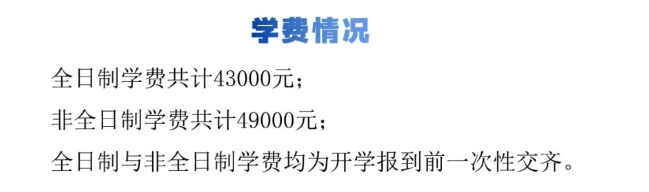 学费情况

全日制学费共计43000元；

非全日制学费共计49000元；

全日制与非全日制学费均为开学报到前一次性交齐。